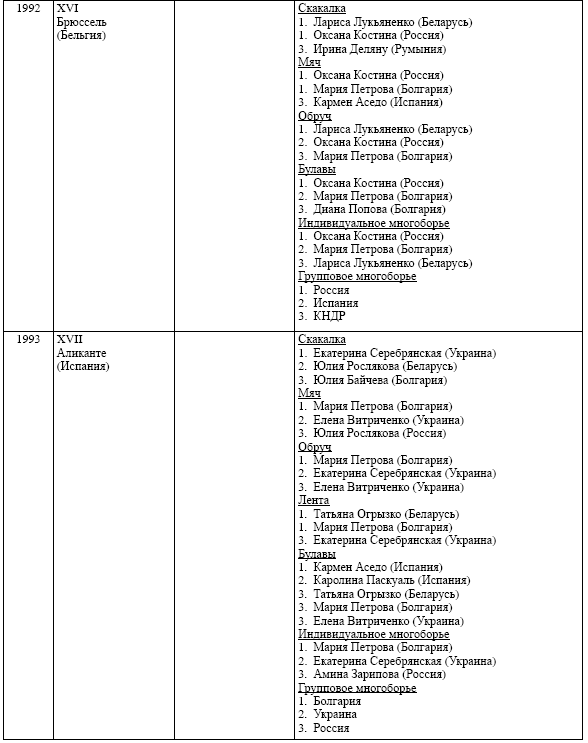 | | | | |
|---|---|---|---|
| 1992 | XVI Брюссель (Бельгия) | | Скакалка<br>1. Лариса Лукьяненко (Беларусь)<br>1. Оксана Костина (Россия)<br>3. Ирина Деляну (Румыния)<br>Мяч<br>1. Оксана Костина (Россия)<br>1. Мария Петрова (Болгария)<br>3. Кармен Аседо (Испания)<br>Обруч<br>1. Лариса Лукьяненко (Беларусь)<br>2. Оксана Костина (Россия)<br>3. Мария Петрова (Болгария)<br>Булавы<br>1. Оксана Костина (Россия)<br>2. Мария Петрова (Болгария)<br>3. Диана Попова (Болгария)<br>Индивидуальное многоборье<br>1. Оксана Костина (Россия)<br>2. Мария Петрова (Болгария)<br>3. Лариса Лукьяненко (Беларусь)<br>Групповое многоборье<br>1. Россия<br>2. Испания<br>3. КНДР |
| 1993 | XVII Аликанте (Испания) | | Скакалка<br>1. Екатерина Серебрянская (Украина)<br>2. Юлия Рослякова (Беларусь)<br>3. Юлия Байчева (Болгария)<br>Мяч<br>1. Мария Петрова (Болгария)<br>2. Елена Витриченко (Украина)<br>3. Юлия Рослякова (Россия)<br>Обруч<br>1. Мария Петрова (Болгария)<br>2. Екатерина Серебрянская (Украина)<br>3. Елена Витриченко (Украина)<br>Лента<br>1. Татьяна Огрызко (Беларусь)<br>1. Мария Петрова (Болгария)<br>3. Екатерина Серебрянская (Украина)<br>Булавы<br>1. Кармен Аседо (Испания)<br>2. Каролина Паскуаль (Испания)<br>3. Татьяна Огрызко (Беларусь)<br>3. Мария Петрова (Болгария)<br>3. Елена Витриченко (Украина)<br>Индивидуальное многоборье<br>1. Мария Петрова (Болгария)<br>2. Екатерина Серебрянская (Украина)<br>3. Амина Зарипова (Россия)<br>Групповое многоборье<br>1. Болгария<br>2. Украина<br>3. Россия |